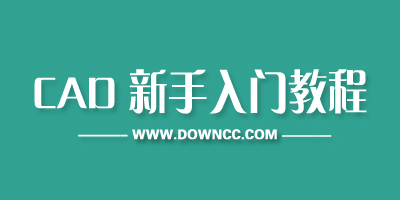 CAD 新手入门教程

WWW.DOWNCC.COM